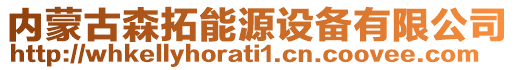 内蒙古森拓能源设备有限公司
http://whkellyhorati1.cn.coovee.com